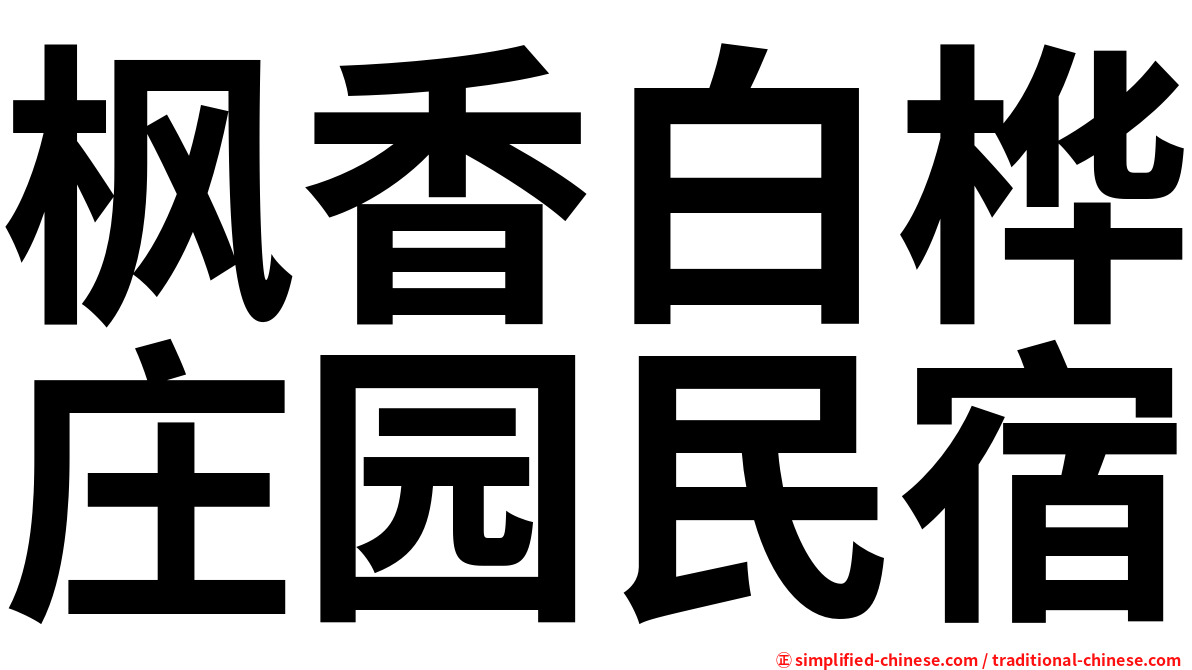 枫香白桦
庄园民宿

㊣ simplified-chinese.com / traditional-chinese.com